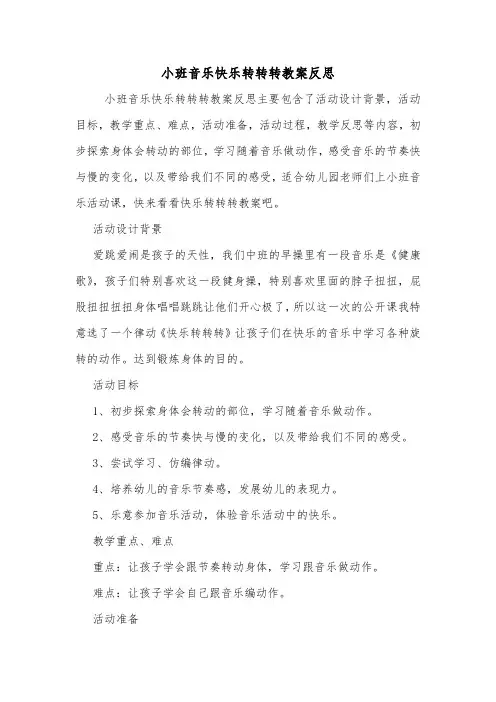 小班音乐快乐转转转教案反思

小班音乐快乐转转转教案反思主要包含了活动设计背景，活动目标，教学重点、难点，活动准备，活动过程，教学反思等内容，初步探索身体会转动的部位，学习随着音乐做动作，感受音乐的节奏快与慢的变化，以及带给我们不同的感受，适合幼儿园老师们上小班音乐活动课，快来看看快乐转转转教案吧。

活动设计背景

爱跳爱闹是孩子的天性，我们中班的早操里有一段音乐是《健康歌》，孩子们特别喜欢这一段健身操，特别喜欢里面的脖子扭扭，屁股扭扭扭扭身体唱唱跳跳让他们开心极了，所以这一次的公开课我特意选了一个律动《快乐转转转》让孩子们在快乐的音乐中学习各种旋转的动作。达到锻炼身体的目的。

活动目标

1、初步探索身体会转动的部位，学习随着音乐做动作。

2、感受音乐的节奏快与慢的变化，以及带给我们不同的感受。

3、尝试学习、仿编律动。

4、培养幼儿的音乐节奏感，发展幼儿的表现力。

5、乐意参加音乐活动，体验音乐活动中的快乐。

教学重点、难点

重点：让孩子学会跟节奏转动身体，学习跟音乐做动作。

难点：让孩子学会自己跟音乐编动作。

活动准备